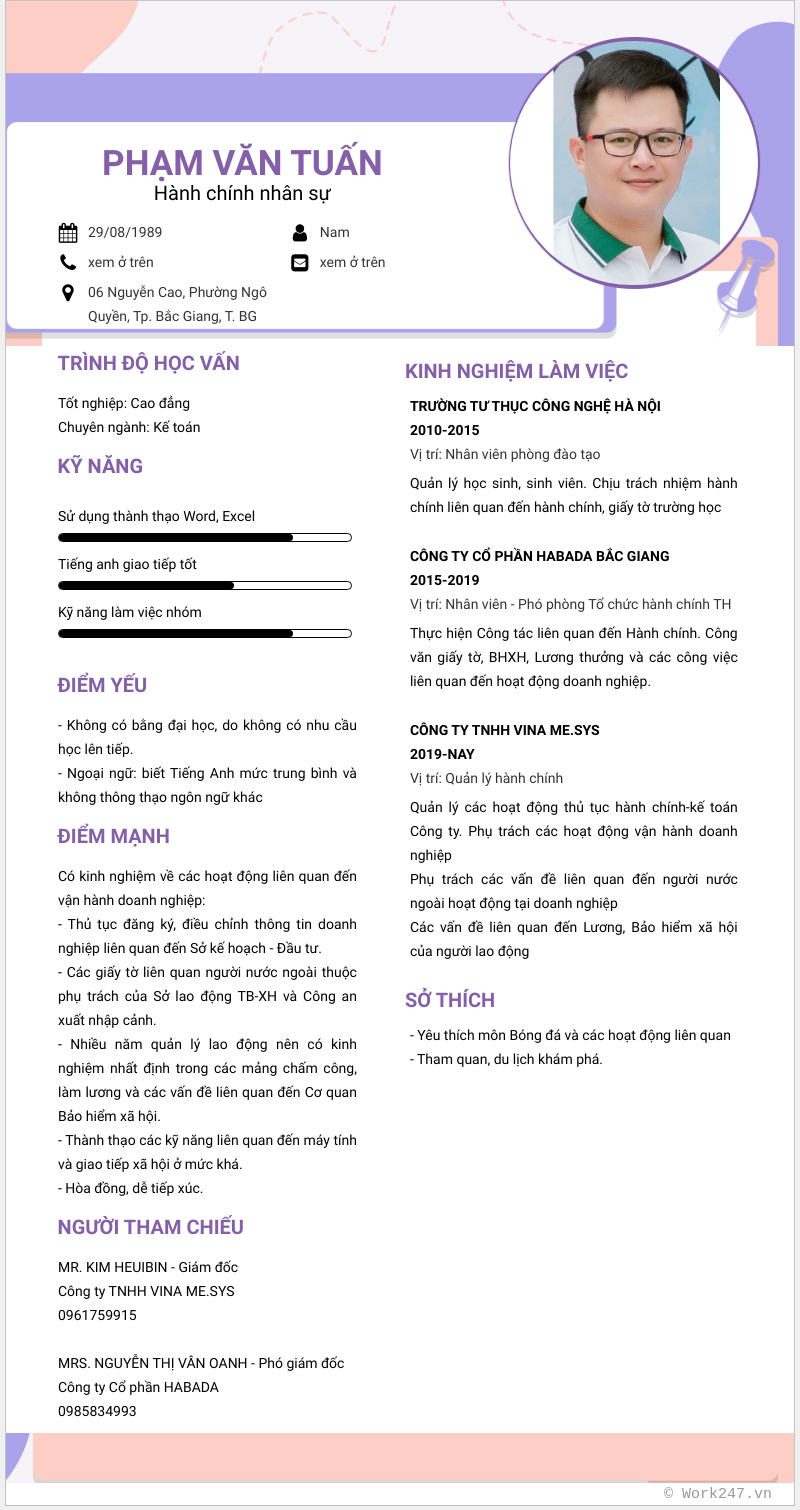 PHẠM VĂN TUẤN
Hành chính nhân sự

29/08/1989
Nam
xem ở trên
xem ở trên
06 Nguyễn Cao, Phường Ngô Quyền, Tp. Bắc Giang, T. BG

TRÌNH ĐỘ HỌC VẤN

Tốt nghiệp: Cao đẳng
Chuyên ngành: Kế toán

KỸ NĂNG

Sử dụng thành thạo Word, Excel
Tiếng anh giao tiếp tốt
Kỹ năng làm việc nhóm

ĐIỂM YẾU

- Không có bằng đại học, do không có nhu cầu học lên tiếp.
- Ngoại ngữ: biết Tiếng Anh mức trung bình và không thông thạo ngôn ngữ khác

ĐIỂM MẠNH

Có kinh nghiệm về các hoạt động liên quan đến vận hành doanh nghiệp:
- Thủ tục đăng ký, điều chỉnh thông tin doanh nghiệp liên quan đến Sở kế hoạch - Đầu tư.
- Các giấy tờ liên quan người nước ngoài thuộc phụ trách của Sở lao động TB-XH và Công an xuất nhập cảnh.
- Nhiều năm quản lý lao động nên có kinh nghiệm nhất định trong các mảng chấm công, làm lương và các vấn đề liên quan đến Cơ quan Bảo hiểm xã hội.
- Thành thạo các kỹ năng liên quan đến máy tính và giao tiếp xã hội ở mức khá.
- Hòa đồng, dễ tiếp xúc.

NGƯỜI THAM CHIẾU

MR. KIM HEUIBIN - Giám đốc
Công ty TNHH VINA ME.SYS
0961759915

MRS. NGUYỄN THỊ VÂN OANH - Phó giám đốc
Công ty Cổ phần HABADA
0985834993

KINH NGHIỆM LÀM VIỆC

TRƯỜNG TƯ THỤC CÔNG NGHỆ HÀ NỘI
2010-2015
Vị trí: Nhân viên phòng đào tạo
Quản lý học sinh, sinh viên. Chịu trách nhiệm hành chính liên quan đến hành chính, giấy tờ trường học

CÔNG TY CỔ PHẦN HABADA BẮC GIANG
2015-2019
Vị trí: Nhân viên - Phó phòng Tổ chức hành chính TH
Thực hiện Công tác liên quan đến Hành chính. Công văn giấy tờ, BHXH, Lương thưởng và các công việc liên quan đến hoạt động doanh nghiệp.

CÔNG TY TNHH VINA ME.SYS
2019-NAY
Vị trí: Quản lý hành chính
Quản lý các hoạt động thủ tục hành chính-kế toán Công ty. Phụ trách các hoạt động vận hành doanh nghiệp
Phụ trách các vấn đề liên quan đến người nước ngoài hoạt động tại doanh nghiệp
Các vấn đề liên quan đến Lương, Bảo hiểm xã hội của người lao động

SỞ THÍCH

- Yêu thích môn Bóng đá và các hoạt động liên quan
- Tham quan, du lịch khám phá.

© Work247.vn